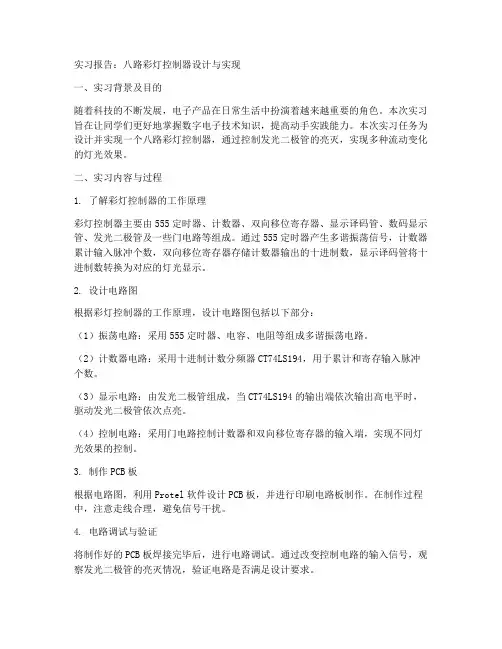 实习报告：八路彩灯控制器设计与实现

一、实习背景及目的

随着科技的不断发展，电子产品在日常生活中扮演着越来越重要的角色。本次实习旨在让同学们更好地掌握数字电子技术知识，提高动手实践能力。本次实习任务为设计并实现一个八路彩灯控制器，通过控制发光二极管的亮灭，实现多种流动变化的灯光效果。

二、实习内容与过程

1. 了解彩灯控制器的工作原理

彩灯控制器主要由555定时器、计数器、双向移位寄存器、显示译码管、数码显示管、发光二极管及一些门电路等组成。通过555定时器产生多谐振荡信号，计数器累计输入脉冲个数，双向移位寄存器存储计数器输出的十进制数，显示译码管将十进制数转换为对应的灯光显示。

2. 设计电路图

根据彩灯控制器的工作原理，设计电路图包括以下部分：

（1）振荡电路：采用555定时器、电容、电阻等组成多谐振荡电路。

（2）计数器电路：采用十进制计数分频器CT74LS194，用于累计和寄存输入脉冲个数。

（3）显示电路：由发光二极管组成，当CT74LS194的输出端依次输出高电平时，驱动发光二极管依次点亮。

（4）控制电路：采用门电路控制计数器和双向移位寄存器的输入端，实现不同灯光效果的控制。

3. 制作PCB板

根据电路图，利用Protel软件设计PCB板，并进行印刷电路板制作。在制作过程中，注意走线合理，避免信号干扰。

4. 电路调试与验证

将制作好的PCB板焊接完毕后，进行电路调试。通过改变控制电路的输入信号，观察发光二极管的亮灭情况，验证电路是否满足设计要求。